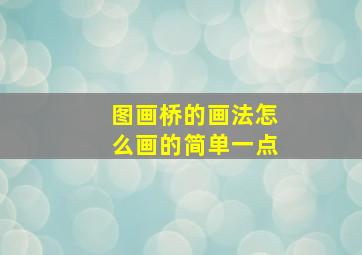 图画桥的画法怎么画的简单一点